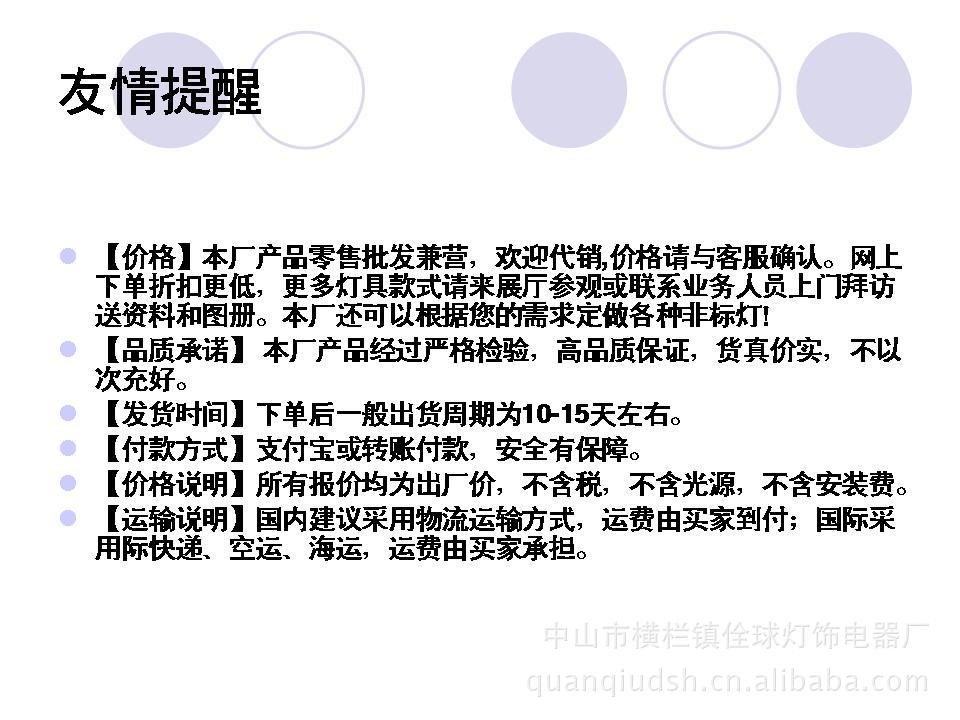 友情提醒

• 【价格】本厂产品零售批发兼营，欢迎代销,价格请与客服确认。网上下单折扣更低，更多灯具款式请来展厅参观或联系业务人员上门拜访送资料和图册。本厂还可以根据您的需求定做各种非标灯!
• 【品质承诺】本厂产品经过严格检验，高品质保证，货真价实，不以次充好。
• 【发货时间】下单后一般出货周期为10-15天左右。
• 【付款方式】支付宝或转账付款，安全有保障。
• 【价格说明】所有报价均为出厂价，不含税，不含光源，不含安装费。
• 【运输说明】国内建议采用物流运输方式，运费由买家到付；国际采用际快递、空运、海运，运费由买家承担。

中山市横栏镇佺球灯饰电器厂
quanqiudsh.cn.alibaba.com